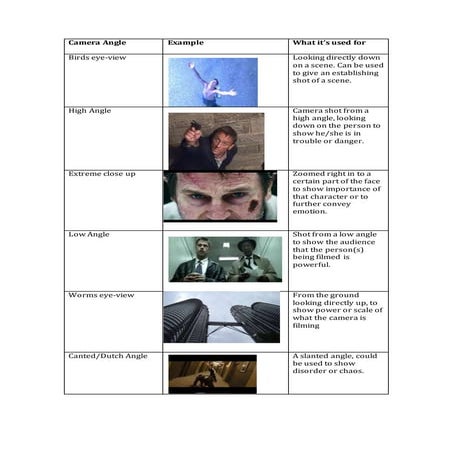 | Camera Angle | Example | What it's used for |
|---|---|---|
| Birds eye-view | | Looking directly down on a scene. Can be used to give an establishing shot of a scene. |
| High Angle | | Camera shot from a high angle, looking down on the person to show he/she is in trouble or danger. |
| Extreme close up | | Zoomed right in to a certain part of the face to show importance of that character or to further convey emotion. |
| Low Angle | | Shot from a low angle to show the audience that the person(s) being filmed is powerful. |
| Worms eye-view | | From the ground looking directly up, to show power or scale of what the camera is filming |
| Canted/Dutch Angle | | A slanted angle, could be used to show disorder or chaos. |